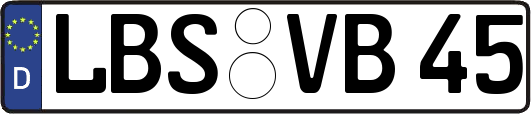 D LBS VB 45